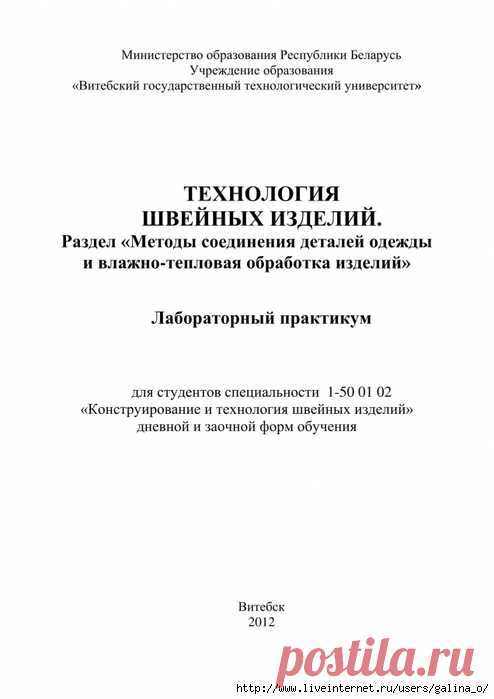 Министерство образования Республики Беларусь
Учреждение образования
«Витебский государственный технологический университет»

ТЕХНОЛОГИЯ
ШВЕЙНЫХ ИЗДЕЛИЙ.
Раздел «Методы соединения деталей одежды и влажно-тепловая обработка изделий»

Лабораторный практикум

для студентов специальности 1-50 01 02
«Конструирование и технология швейных изделий»
дневной и заочной форм обучения

Витебск
2012

postila.ru

http://www.liveinternet.ru/users/galina_o/